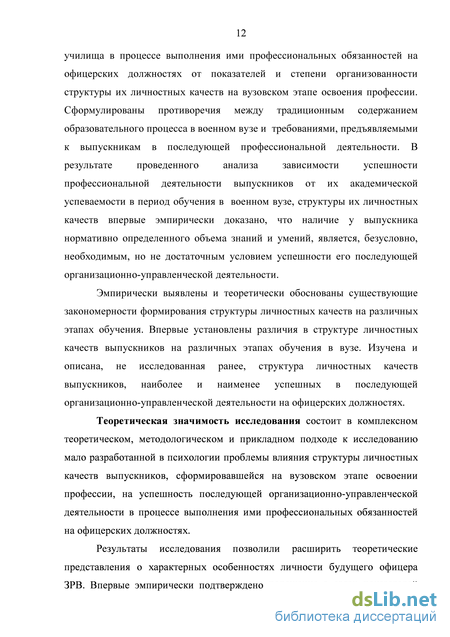 12

училища в процессе выполнения ими профессиональных обязанностей на офицерских должностях от показателей и степени организованности структуры их личностных качеств на вузовском этапе освоения профессии. Сформулированы противоречия между традиционным содержанием образовательного процесса в военном вузе и требованиями, предъявляемыми к выпускникам в последующей профессиональной деятельности. В результате проведенного анализа зависимости успешности профессиональной деятельности выпускников от их академической успеваемости в период обучения в военном вузе, структуры их личностных качеств впервые эмпирически доказано, что наличие у выпускника нормативно определенного объема знаний и умений, является, безусловно, необходимым, но не достаточным условием успешности его последующей организационно-управленческой деятельности.

Эмпирически выявлены и теоретически обоснованы существующие закономерности формирования структуры личностных качеств на различных этапах обучения. Впервые установлены различия в структуре личностных качеств выпускников на различных этапах обучения в вузе. Изучена и описана, не исследованная ранее, структура личностных качеств выпускников, наиболее и наименее успешных в последующей организационно-управленческой деятельности на офицерских должностях.

Теоретическая значимость исследования состоит в комплексном теоретическом, методологическом и прикладном подходе к исследованию мало разработанной в психологии проблемы влияния структуры личностных качеств выпускников, сформировавшейся на вузовском этапе освоении профессии, на успешность последующей организационно-управленческой деятельности в процессе выполнения ими профессиональных обязанностей на офицерских должностях.

Результаты исследования позволили расширить теоретические представления о характерных особенностях личности будущего офицера ЗРВ. Впервые эмпирически подтверждено

dsLib.net
библиотека диссертаций